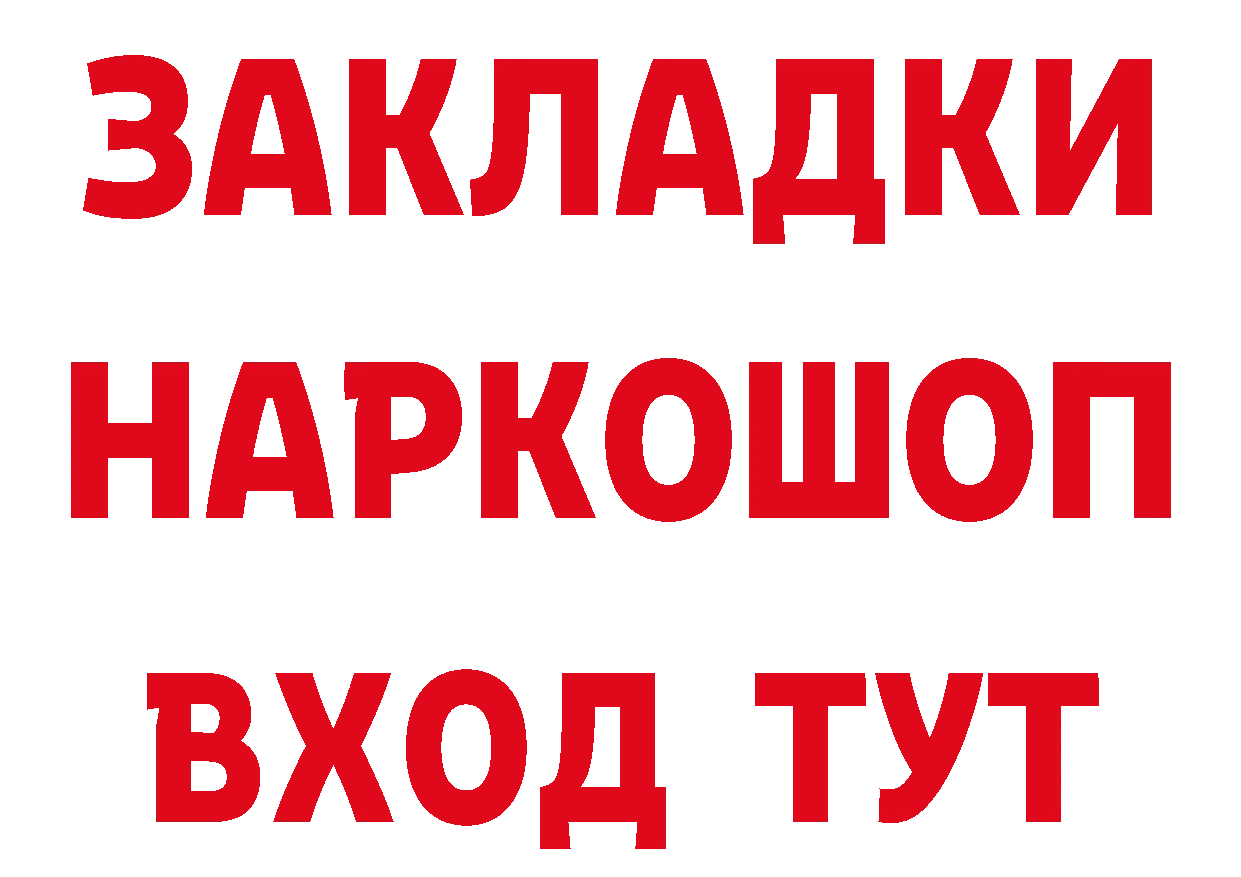 ЗАКЛАДКИ НАРКОШОП ВХОД ТУТ